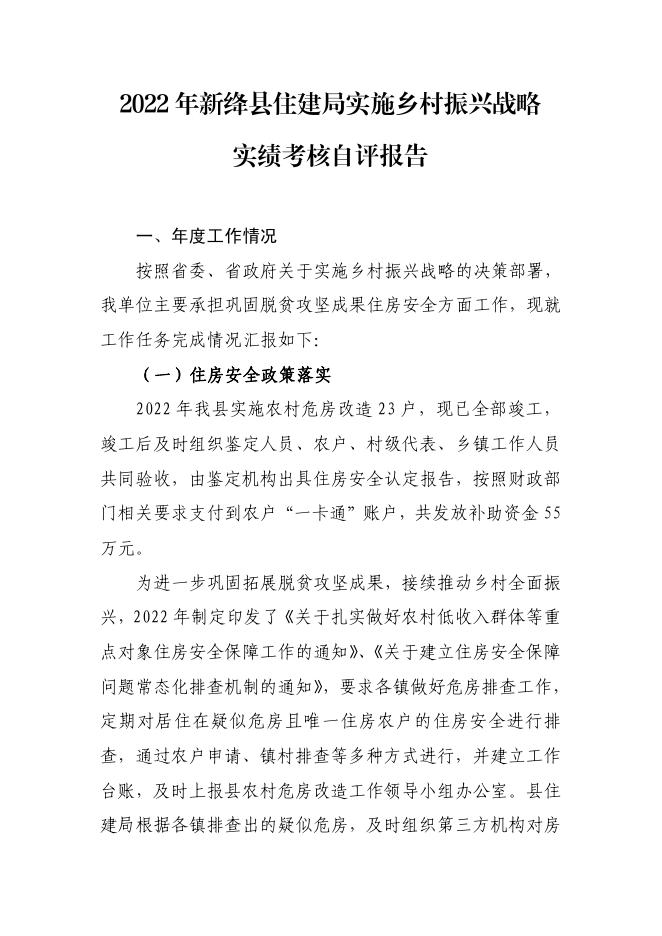 2022 年新绛县住建局实施乡村振兴战略

实绩考核自评报告

一、年度工作情况

按照省委、省政府关于实施乡村振兴战略的决策部署，我单位主要承担巩固脱贫攻坚成果住房安全方面工作，现就工作任务完成情况汇报如下:

（一）住房安全政策落实

2022 年我县实施农村危房改造 23 户，现已全部竣工，竣工后及时组织鉴定人员、农户、村级代表、乡镇工作人员共同验收，由鉴定机构出具住房安全认定报告，按照财政部门相关要求支付到农户“一卡通”账户，共发放补助资金 55 万元。

为进一步巩固拓展脱贫攻坚成果，接续推动乡村全面振兴，2022 年制定印发了《关于扎实做好农村低收入群体等重点对象住房安全保障工作的通知》、《关于建立住房安全保障问题常态化排查机制的通知》，要求各镇做好危房排查工作，定期对居住在疑似危房且唯一住房农户的住房安全进行排查，通过农户申请、镇村排查等多种方式进行，并建立工作台账，及时上报县农村危房改造工作领导小组办公室。县住建局根据各镇排查出的疑似危房，及时组织第三方机构对房